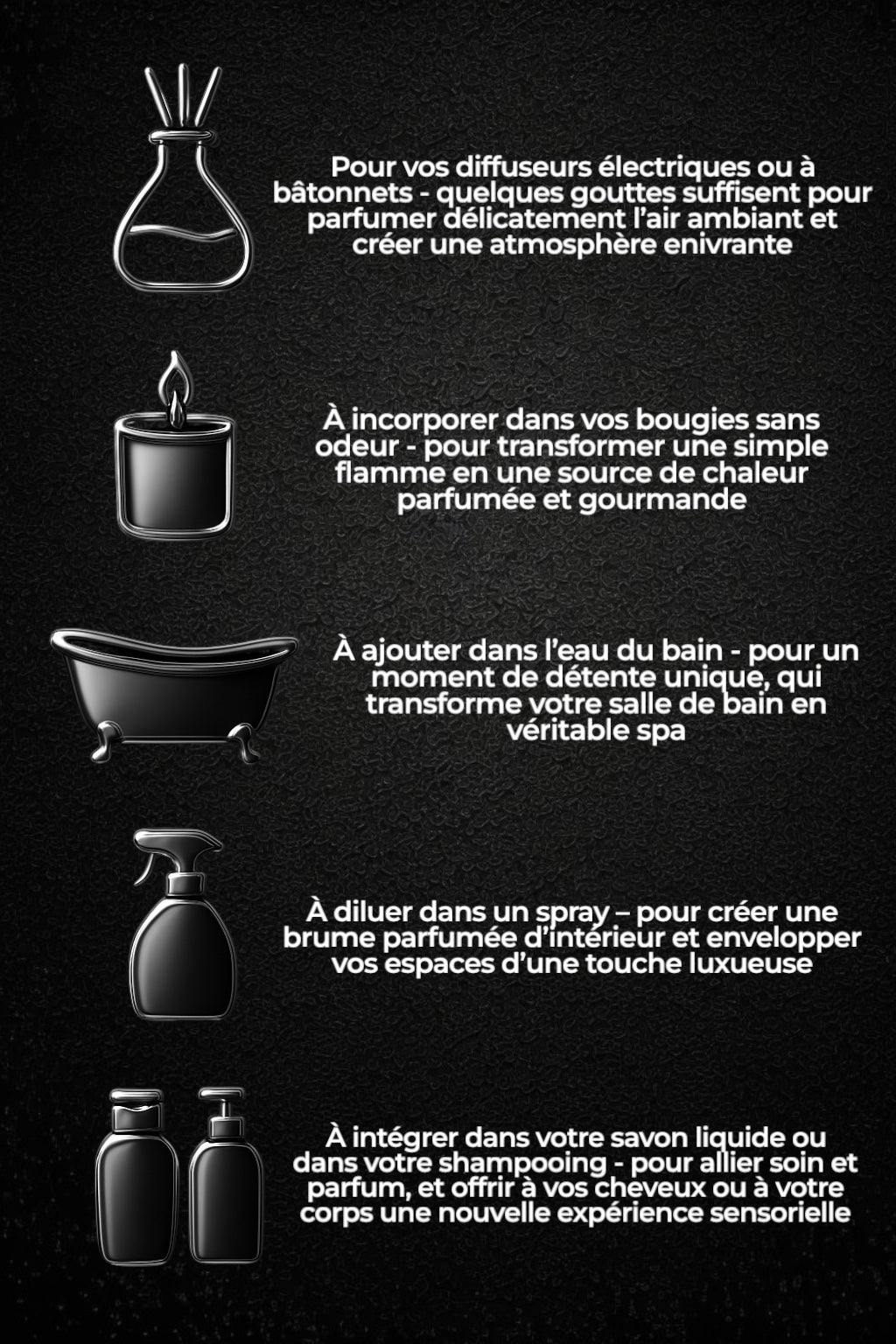 Pour vos diffuseurs électriques ou à bâtonnets - quelques gouttes suffisent pour parfumer délicatement l'air ambiant et créer une atmosphère enivrante

À incorporer dans vos bougies sans odeur - pour transformer une simple flamme en une source de chaleur parfumée et gourmande

À ajouter dans l'eau du bain - pour un moment de détente unique, qui transforme votre salle de bain en véritable spa

À diluer dans un spray – pour créer une brume parfumée d'intérieur et envelopper vos espaces d'une touche luxueuse

À intégrer dans votre savon liquide ou dans votre shampooing - pour allier soin et parfum, et offrir à vos cheveux ou à votre corps une nouvelle expérience sensorielle